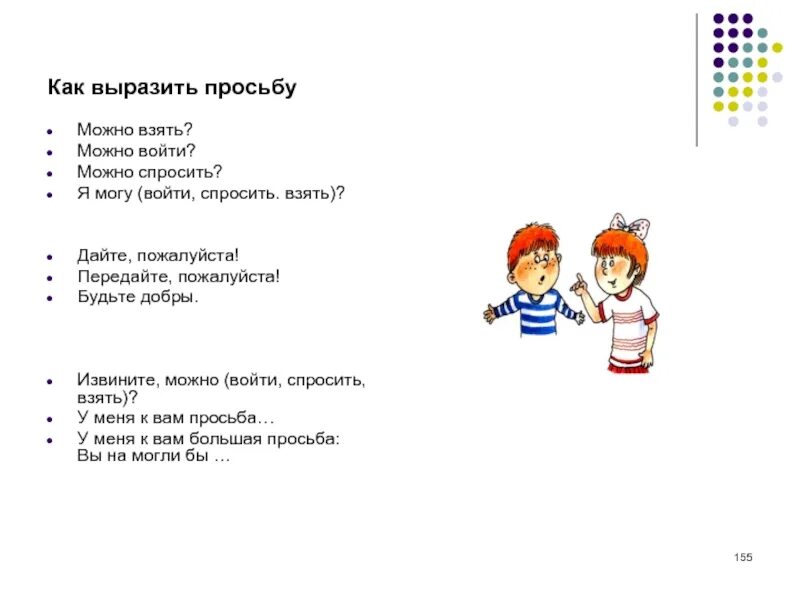 Как выразить просьбу

- Можно взять?
- Можно войти?
- Можно спросить?
- Я могу (войти, спросить. взять)?

- Дайте, пожалуйста!
- Передайте, пожалуйста!
- Будьте добры.

- Извините, можно (войти, спросить, взять)?
- У меня к вам просьба…
- У меня к вам большая просьба: Вы на могли бы …

155